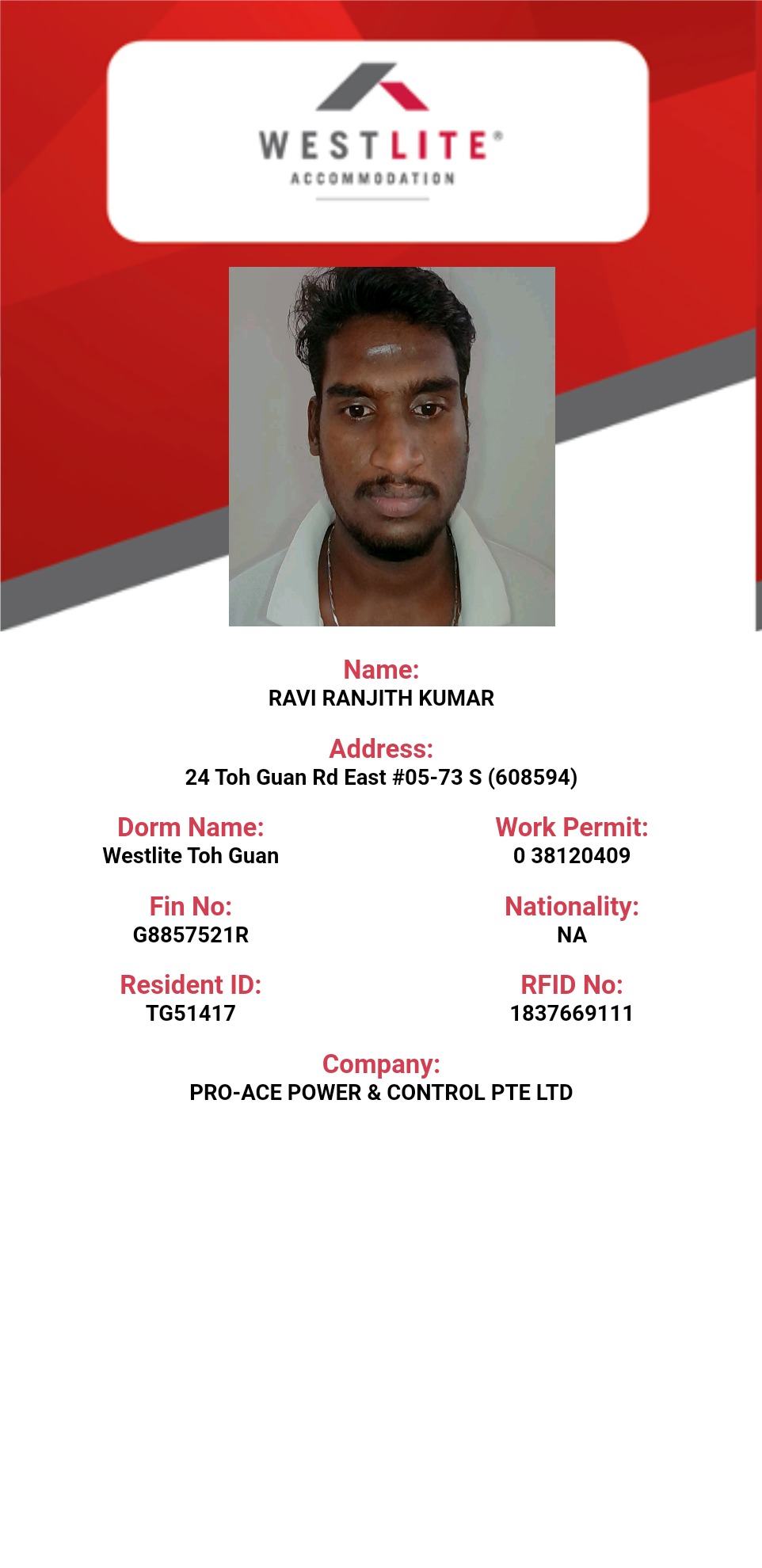 WESTLITE®
ACCOMMODATION

Name:
RAVI RANJITH KUMAR

Address:
24 Toh Guan Rd East #05-73 S (608594)

Dorm Name:
Westlite Toh Guan

Work Permit:
0 38120409

Fin No:
G8857521R

Nationality:
NA

Resident ID:
TG51417

RFID No:
1837669111

Company:
PRO-ACE POWER & CONTROL PTE LTD